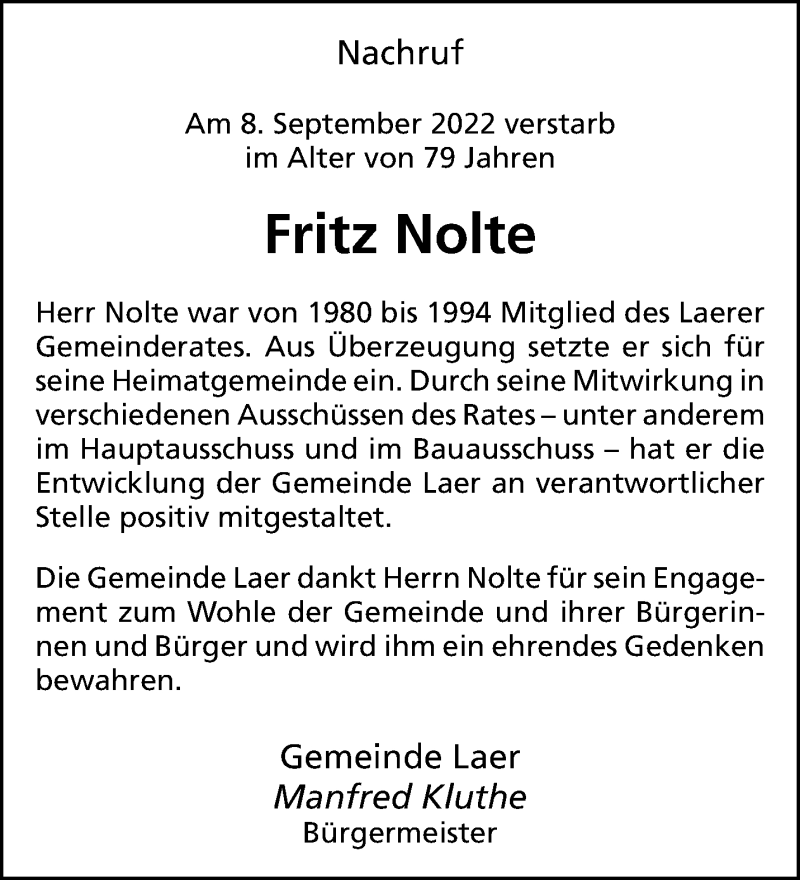 Nachruf

Am 8. September 2022 verstarb
im Alter von 79 Jahren

Fritz Nolte

Herr Nolte war von 1980 bis 1994 Mitglied des Laerer Gemeinderates. Aus Überzeugung setzte er sich für seine Heimatgemeinde ein. Durch seine Mitwirkung in verschiedenen Ausschüssen des Rates – unter anderem im Hauptausschuss und im Bauausschuss – hat er die Entwicklung der Gemeinde Laer an verantwortlicher Stelle positiv mitgestaltet.

Die Gemeinde Laer dankt Herrn Nolte für sein Engagement zum Wohle der Gemeinde und ihrer Bürgerinnen und Bürger und wird ihm ein ehrendes Gedenken bewahren.

Gemeinde Laer
Manfred Kluthe
Bürgermeister